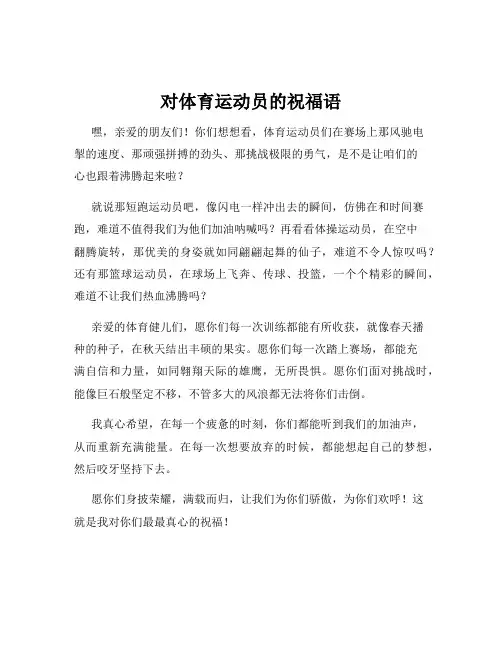 对体育运动员的祝福语

嘿，亲爱的朋友们！你们想想看，体育运动员们在赛场上那风驰电掣的速度、那顽强拼搏的劲头、那挑战极限的勇气，是不是让咱们的心也跟着沸腾起来啦？

就说那短跑运动员吧，像闪电一样冲出去的瞬间，仿佛在和时间赛跑，难道不值得我们为他们加油呐喊吗？再看看体操运动员，在空中翻腾旋转，那优美的身姿就如同翩翩起舞的仙子，难道不令人惊叹吗？还有那篮球运动员，在球场上飞奔、传球、投篮，一个个精彩的瞬间，难道不让我们热血沸腾吗？

亲爱的体育健儿们，愿你们每一次训练都能有所收获，就像春天播种的种子，在秋天结出丰硕的果实。愿你们每一次踏上赛场，都能充满自信和力量，如同翱翔天际的雄鹰，无所畏惧。愿你们面对挑战时，能像巨石般坚定不移，不管多大的风浪都无法将你们击倒。

我真心希望，在每一个疲惫的时刻，你们都能听到我们的加油声，从而重新充满能量。在每一次想要放弃的时候，都能想起自己的梦想，然后咬牙坚持下去。

愿你们身披荣耀，满载而归，让我们为你们骄傲，为你们欢呼！这就是我对你们最最真心的祝福！